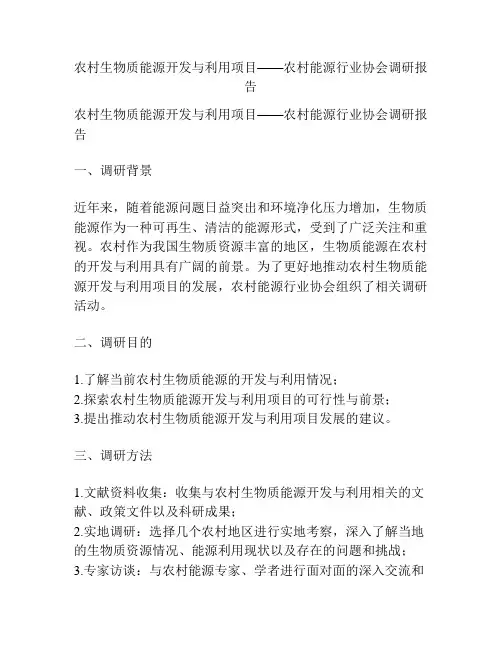 农村生物质能源开发与利用项目——农村能源行业协会调研报告

农村生物质能源开发与利用项目——农村能源行业协会调研报告

一、调研背景

近年来，随着能源问题日益突出和环境净化压力增加，生物质能源作为一种可再生、清洁的能源形式，受到了广泛关注和重视。农村作为我国生物质资源丰富的地区，生物质能源在农村的开发与利用具有广阔的前景。为了更好地推动农村生物质能源开发与利用项目的发展，农村能源行业协会组织了相关调研活动。

二、调研目的

1.了解当前农村生物质能源的开发与利用情况；
2.探索农村生物质能源开发与利用项目的可行性与前景；
3.提出推动农村生物质能源开发与利用项目发展的建议。

三、调研方法

1.文献资料收集：收集与农村生物质能源开发与利用相关的文献、政策文件以及科研成果；
2.实地调研：选择几个农村地区进行实地考察，深入了解当地的生物质资源情况、能源利用现状以及存在的问题和挑战；
3.专家访谈：与农村能源专家、学者进行面对面的深入交流和